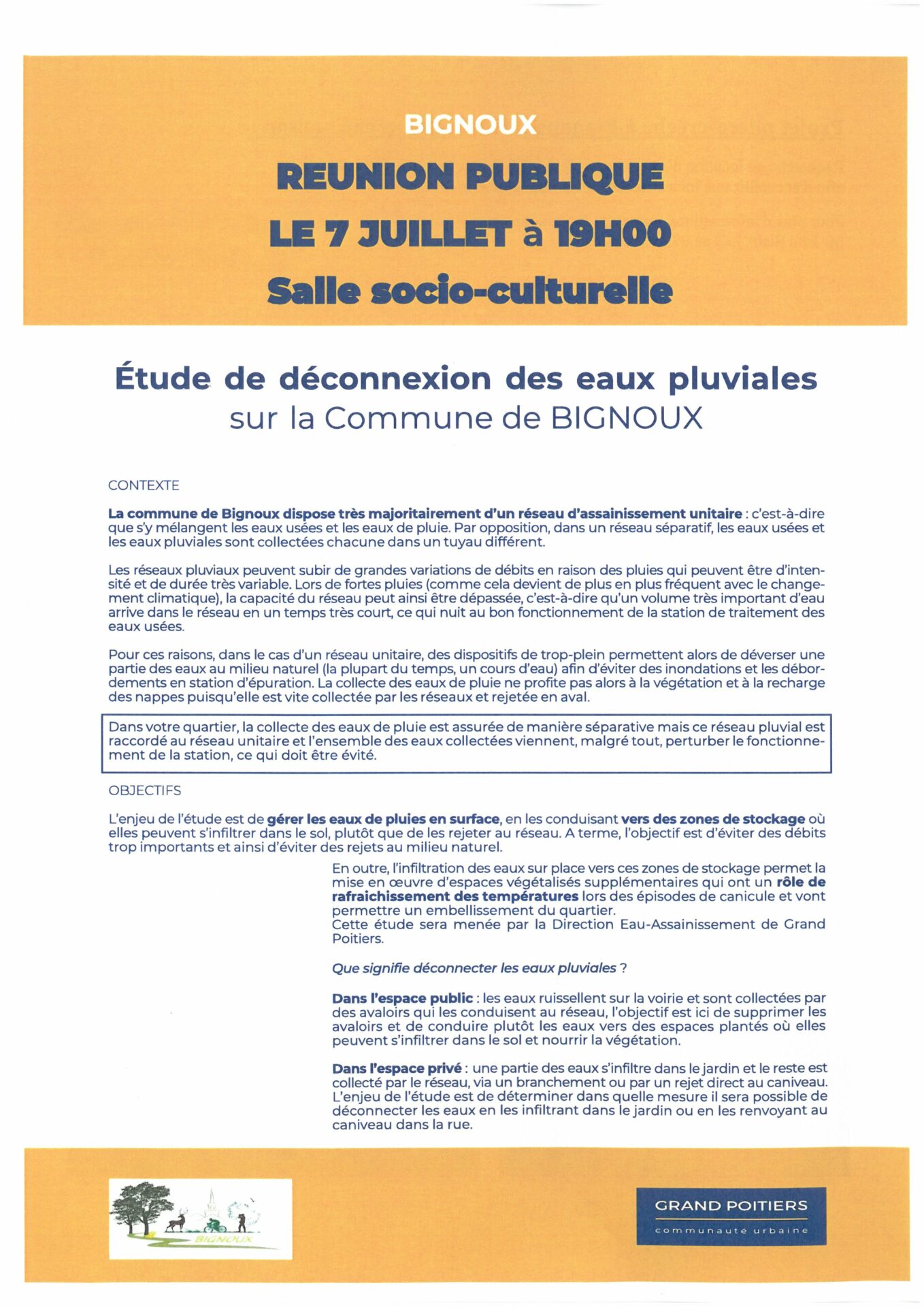 BIGNOUX

REUNION PUBLIQUE

LE 7 JUILLET à 19H00

Salle socio-culturelle

Étude de déconnexion des eaux pluviales
sur la Commune de BIGNOUX

CONTEXTE

La commune de Bignoux dispose très majoritairement d'un réseau d'assainissement unitaire : c'est-à-dire que s'y mélangent les eaux usées et les eaux de pluie. Par opposition, dans un réseau séparatif, les eaux usées et les eaux pluviales sont collectées chacune dans un tuyau différent.

Les réseaux pluviaux peuvent subir de grandes variations de débits en raison des pluies qui peuvent être d'intensité et de durée très variable. Lors de fortes pluies (comme cela devient de plus en plus fréquent avec le changement climatique), la capacité du réseau peut ainsi être dépassée, c'est-à-dire qu'un volume très important d'eau arrive dans le réseau en un temps très court, ce qui nuit au bon fonctionnement de la station de traitement des eaux usées.

Pour ces raisons, dans le cas d'un réseau unitaire, des dispositifs de trop-plein permettent alors de déverser une partie des eaux au milieu naturel (la plupart du temps, un cours d'eau) afin d'éviter des inondations et les débordements en station d'épuration. La collecte des eaux de pluie ne profite pas alors à la végétation et à la recharge des nappes puisqu'elle est vite collectée par les réseaux et rejetée en aval.

Dans votre quartier, la collecte des eaux de pluie est assurée de manière séparative mais ce réseau pluvial est raccordé au réseau unitaire et l'ensemble des eaux collectées viennent, malgré tout, perturber le fonctionnement de la station, ce qui doit être évité.

OBJECTIFS

L'enjeu de l'étude est de gérer les eaux de pluies en surface, en les conduisant vers des zones de stockage où elles peuvent s'infiltrer dans le sol, plutôt que de les rejeter au réseau. A terme, l'objectif est d'éviter des débits trop importants et ainsi d'éviter des rejets au milieu naturel.

En outre, l'infiltration des eaux sur place vers ces zones de stockage permet la mise en œuvre d'espaces végétalisés supplémentaires qui ont un rôle de rafraichissement des températures lors des épisodes de canicule et vont permettre un embellissement du quartier.
Cette étude sera menée par la Direction Eau-Assainissement de Grand Poitiers.

Que signifie déconnecter les eaux pluviales ?

Dans l'espace public : les eaux ruissellent sur la voirie et sont collectées par des avaloirs qui les conduisent au réseau, l'objectif est ici de supprimer les avaloirs et de conduire plutôt les eaux vers des espaces plantés où elles peuvent s'infiltrer dans le sol et nourrir la végétation.

Dans l'espace privé : une partie des eaux s'infiltre dans le jardin et le reste est collecté par le réseau, via un branchement ou par un rejet direct au caniveau. L'enjeu de l'étude est de déterminer dans quelle mesure il sera possible de déconnecter les eaux en les infiltrant dans le jardin ou en les renvoyant au caniveau dans la rue.

BIGNOUX

GRAND POITIERS
communauté urbaine